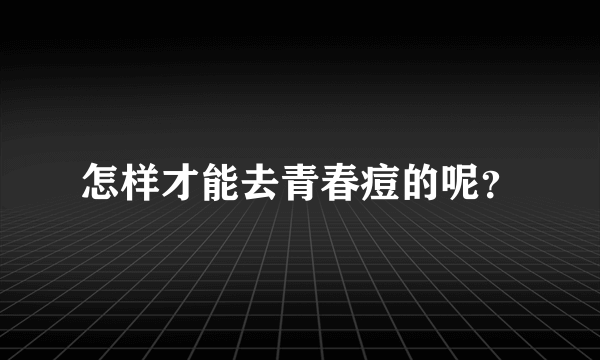 怎样才能去青春痘的呢?